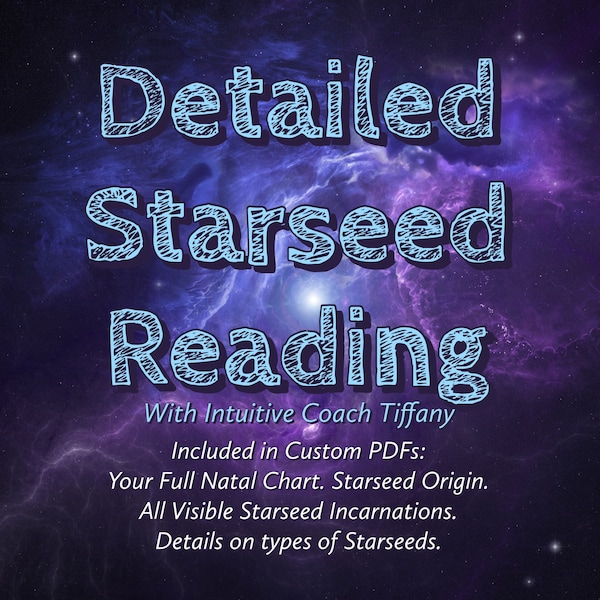 Detailed Starseed Reading

With Intuitive Coach Tiffany

Included in Custom PDFs:
Your Full Natal Chart. Starseed Origin.
All Visible Starseed Incarnations.
Details on types of Starseeds.